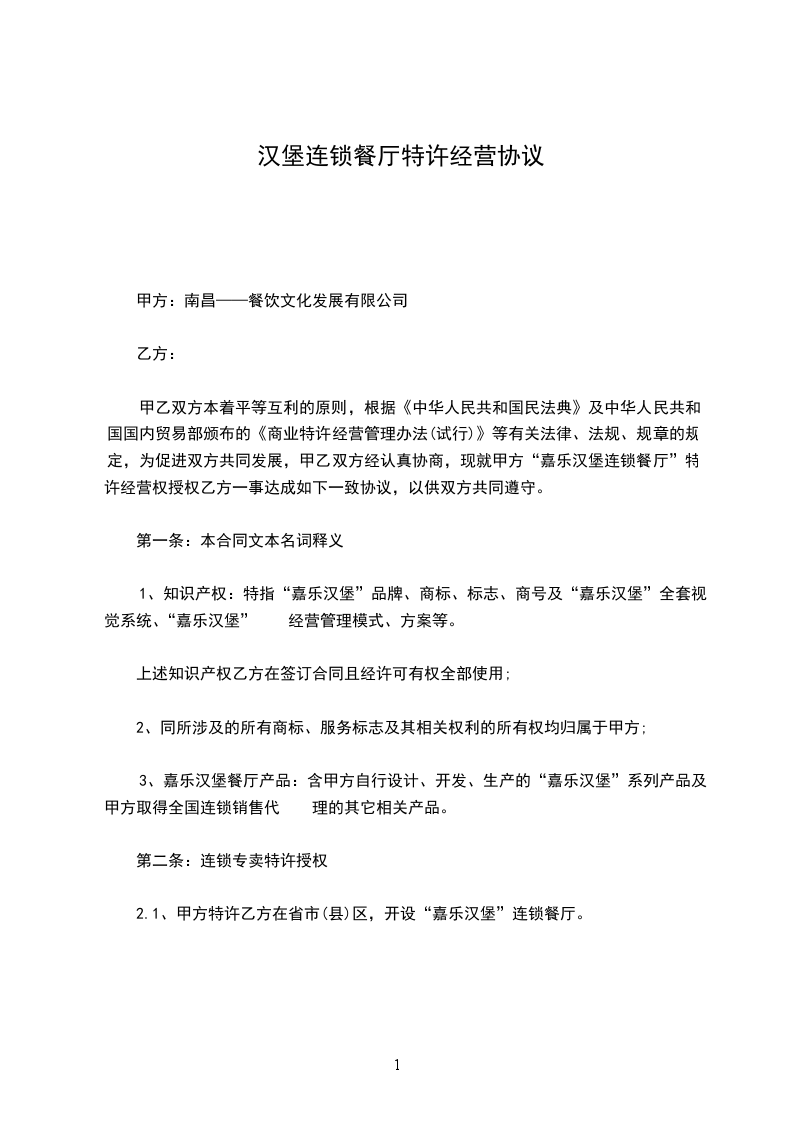 汉堡连锁餐厅特许经营协议

甲方：南昌——餐饮文化发展有限公司

乙方：

甲乙双方本着平等互利的原则，根据《中华人民共和国民法典》及中华人民共和国国内贸易部颁布的《商业特许经营管理办法(试行)》等有关法律、法规、规章的规定，为促进双方共同发展，甲乙双方经认真协商，现就甲方“嘉乐汉堡连锁餐厅”特许经营权授权乙方一事达成如下一致协议，以供双方共同遵守。

第一条：本合同文本名词释义

1、知识产权：特指“嘉乐汉堡”品牌、商标、标志、商号及“嘉乐汉堡”全套视觉系统、“嘉乐汉堡”　经营管理模式、方案等。

上述知识产权乙方在签订合同且经许可有权全部使用;

2、同所涉及的所有商标、服务标志及其相关权利的所有权均归属于甲方;

3、嘉乐汉堡餐厅产品：含甲方自行设计、开发、生产的“嘉乐汉堡”系列产品及甲方取得全国连锁销售代　理的其它相关产品。

第二条：连锁专卖特许授权

2.1、甲方特许乙方在省市(县)区，开设“嘉乐汉堡”连锁餐厅。

1